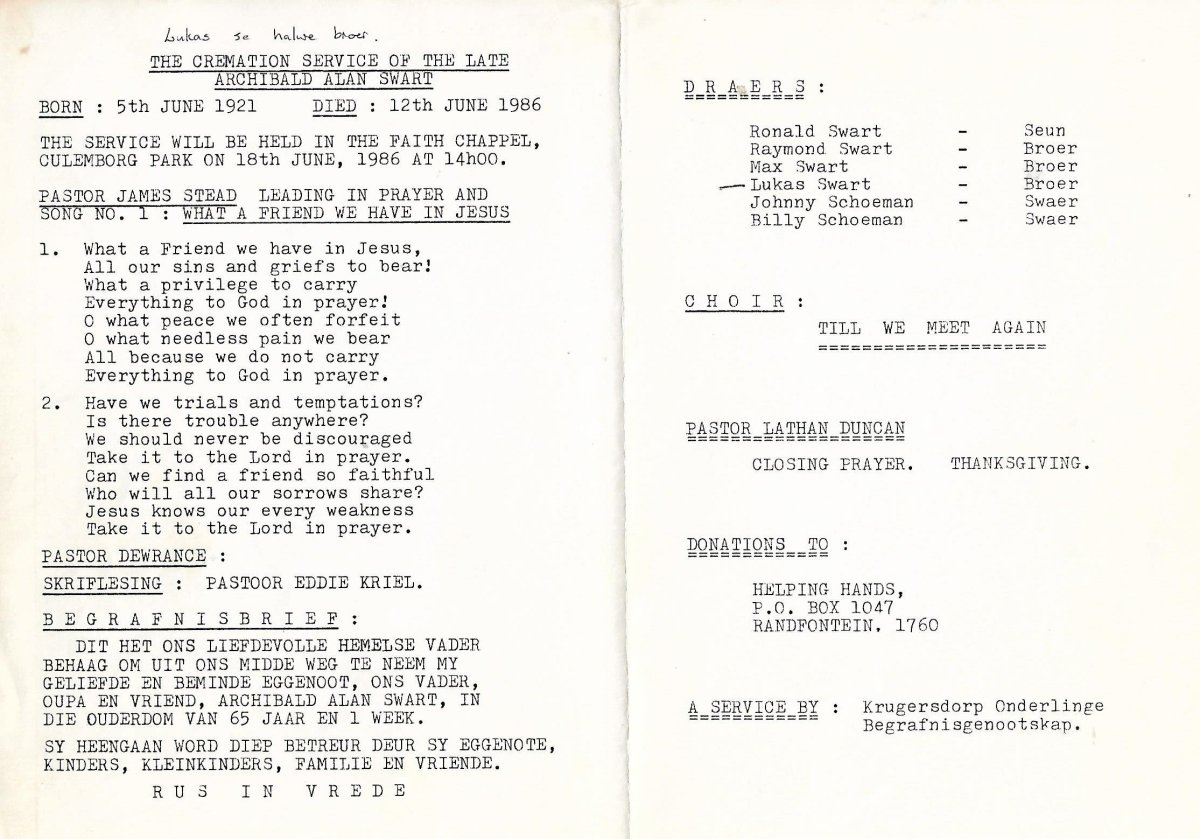 Lukas se halwe broer.

THE CREMATION SERVICE OF THE LATE ARCHIBALD ALAN SWART

BORN : 5th JUNE 1921 DIED : 12th JUNE 1986

THE SERVICE WILL BE HELD IN THE FAITH CHAPPEL, CULEMBORG PARK ON 18th JUNE, 1986 AT 14h00.

PASTOR JAMES STEAD LEADING IN PRAYER AND SONG NO. 1 : WHAT A FRIEND WE HAVE IN JESUS

1. What a Friend we have in Jesus,
All our sins and griefs to bear!
What a privilege to carry
Everything to God in prayer!
O what peace we often forfeit
O what needless pain we bear
All because we do not carry
Everything to God in prayer.

2. Have we trials and temptations?
Is there trouble anywhere?
We should never be discouraged
Take it to the Lord in prayer.
Can we find a friend so faithful
Who will all our sorrows share?
Jesus knows our every weakness
Take it to the Lord in prayer.

PASTOR DEWRANCE :

SKRIFLESING : PASTOOR EDDIE KRIEL.

B E G R A F N I S B R I E F :

DIT HET ONS LIEFDEVOLLE HEMELSE VADER BEHAAG OM UIT ONS MIDDE WEG TE NEEM MY GELIEFDE EN BEMINDE EGGENOOT, ONS VADER, OUPA EN VRIEND, ARCHIBALD ALAN SWART, IN DIE OUDERDOM VAN 65 JAAR EN 1 WEEK.

SY HEENGAAN WORD DIEP BETREUR DEUR SY EGGENOTE, KINDERS, KLEINKINDERS, FAMILIE EN VRIENDE.

R U S I N V R E D E

D R A E R S :

| Ronald Swart | - | Seun |
|---|---|---|
| Raymond Swart | - | Broer |
| Max Swart | - | Broer |
| Lukas Swart | - | Broer |
| Johnny Schoeman | - | Swaer |
| Billy Schoeman | - | Swaer |

C H O I R :

TILL WE MEET AGAIN

PASTOR LATHAN DUNCAN

CLOSING PRAYER. THANKSGIVING.

DONATIONS TO :

HELPING HANDS,
P.O. BOX 1047
RANDFONTEIN. 1760

A SERVICE BY : Krugersdorp Onderlinge Begrafnisgenootskap.